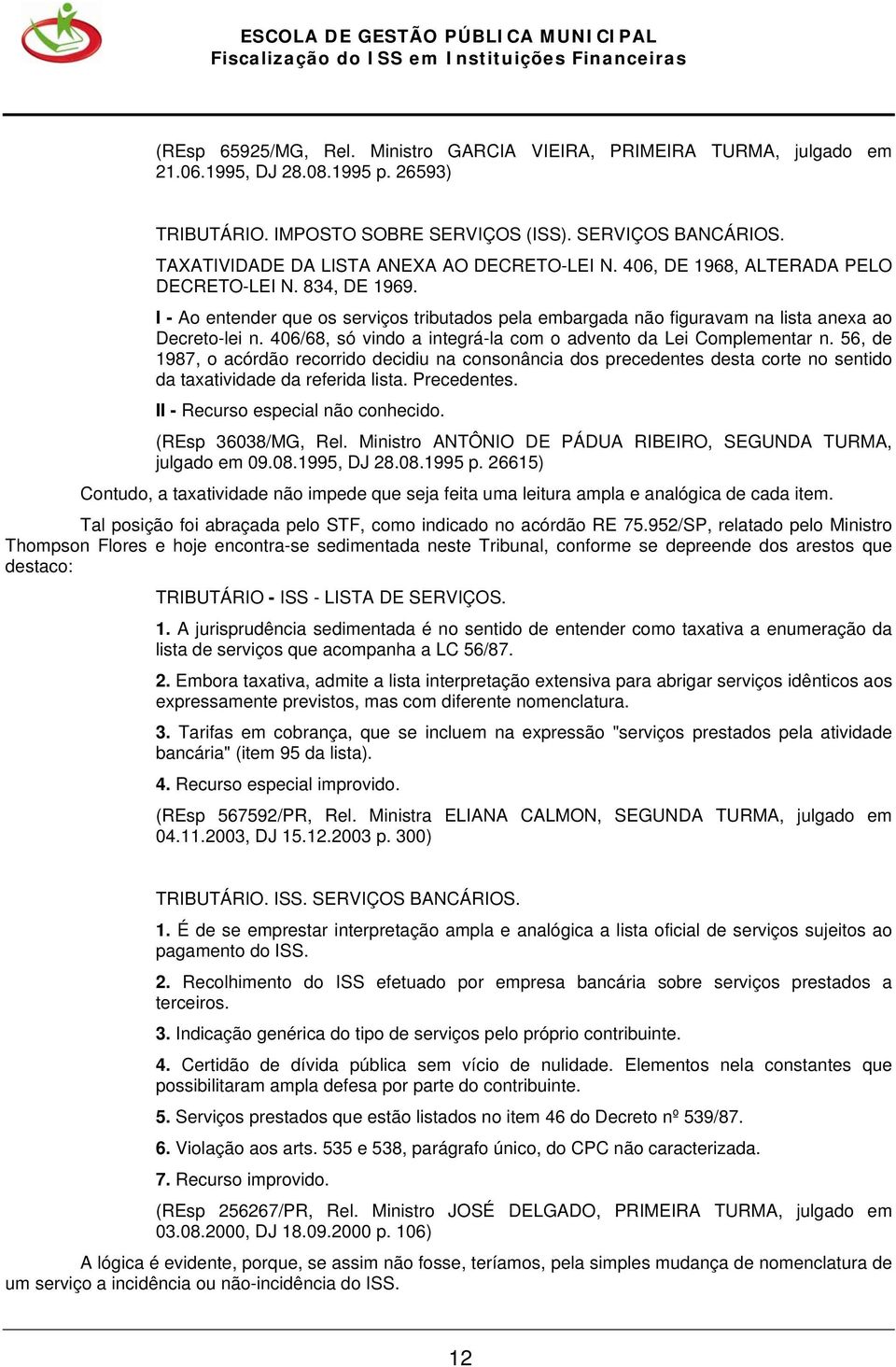 ESCOLA DE GESTÃO PÚBLICA MUNICIPAL
Fiscalização do ISS em Instituições Financeiras

(REsp 65925/MG, Rel. Ministro GARCIA VIEIRA, PRIMEIRA TURMA, julgado em 21.06.1995, DJ 28.08.1995 p. 26593)

TRIBUTÁRIO. IMPOSTO SOBRE SERVIÇOS (ISS). SERVIÇOS BANCÁRIOS. TAXATIVIDADE DA LISTA ANEXA AO DECRETO-LEI N. 406, DE 1968, ALTERADA PELO DECRETO-LEI N. 834, DE 1969.

I - Ao entender que os serviços tributados pela embargada não figuravam na lista anexa ao Decreto-lei n. 406/68, só vindo a integrá-la com o advento da Lei Complementar n. 56, de 1987, o acórdão recorrido decidiu na consonância dos precedentes desta corte no sentido da taxatividade da referida lista. Precedentes.

II - Recurso especial não conhecido.

(REsp 36038/MG, Rel. Ministro ANTÔNIO DE PÁDUA RIBEIRO, SEGUNDA TURMA, julgado em 09.08.1995, DJ 28.08.1995 p. 26615)

Contudo, a taxatividade não impede que seja feita uma leitura ampla e analógica de cada item.

Tal posição foi abraçada pelo STF, como indicado no acórdão RE 75.952/SP, relatado pelo Ministro Thompson Flores e hoje encontra-se sedimentada neste Tribunal, conforme se depreende dos arestos que destaco:

TRIBUTÁRIO - ISS - LISTA DE SERVIÇOS.

1. A jurisprudência sedimentada é no sentido de entender como taxativa a enumeração da lista de serviços que acompanha a LC 56/87.

2. Embora taxativa, admite a lista interpretação extensiva para abrigar serviços idênticos aos expressamente previstos, mas com diferente nomenclatura.

3. Tarifas em cobrança, que se incluem na expressão "serviços prestados pela atividade bancária" (item 95 da lista).

4. Recurso especial improvido.

(REsp 567592/PR, Rel. Ministra ELIANA CALMON, SEGUNDA TURMA, julgado em 04.11.2003, DJ 15.12.2003 p. 300)

TRIBUTÁRIO. ISS. SERVIÇOS BANCÁRIOS.

1. É de se emprestar interpretação ampla e analógica a lista oficial de serviços sujeitos ao pagamento do ISS.

2. Recolhimento do ISS efetuado por empresa bancária sobre serviços prestados a terceiros.

3. Indicação genérica do tipo de serviços pelo próprio contribuinte.

4. Certidão de dívida pública sem vício de nulidade. Elementos nela constantes que possibilitaram ampla defesa por parte do contribuinte.

5. Serviços prestados que estão listados no item 46 do Decreto nº 539/87.

6. Violação aos arts. 535 e 538, parágrafo único, do CPC não caracterizada.

7. Recurso improvido.

(REsp 256267/PR, Rel. Ministro JOSÉ DELGADO, PRIMEIRA TURMA, julgado em 03.08.2000, DJ 18.09.2000 p. 106)

A lógica é evidente, porque, se assim não fosse, teríamos, pela simples mudança de nomenclatura de um serviço a incidência ou não-incidência do ISS.

12